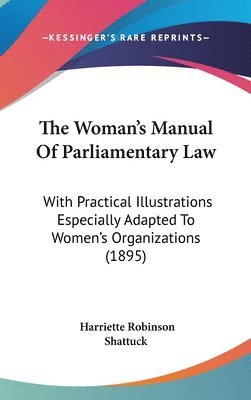 —KESSINGER'S RARE REPRINTS—

The Woman's Manual Of Parliamentary Law

With Practical Illustrations Especially Adapted To Women's Organizations (1895)

Harriette Robinson Shattuck